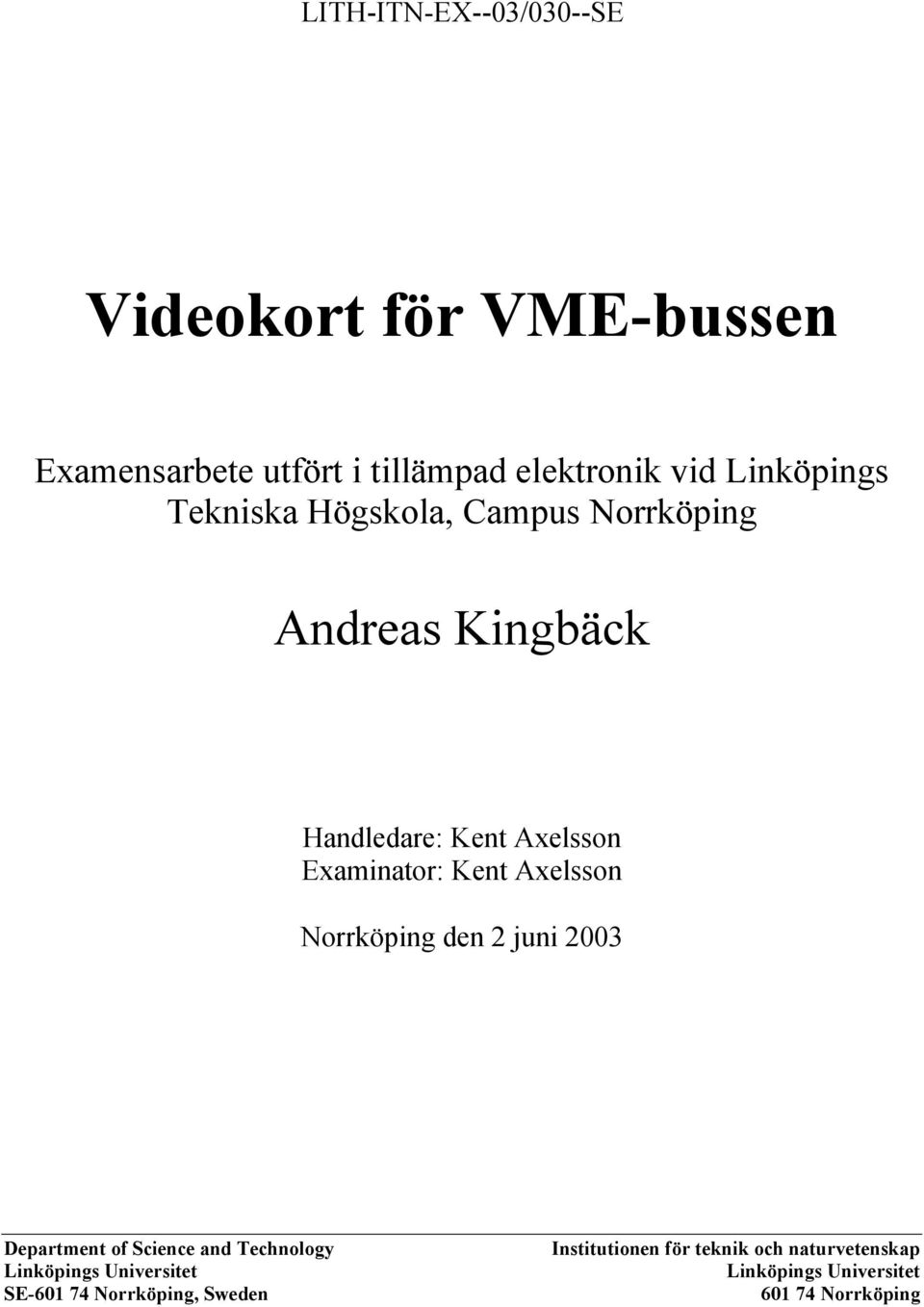 LITH-ITN-EX--03/030--SE

Videokort för VME-bussen

Examensarbete utfört i tillämpad elektronik vid Linköpings Tekniska Högskola, Campus Norrköping

Andreas Kingbäck

Handledare: Kent Axelsson
Examinator: Kent Axelsson

Norrköping den 2 juni 2003

Department of Science and Technology
Linköpings Universitet
SE-601 74 Norrköping, Sweden

Institutionen för teknik och naturvetenskap
Linköpings Universitet
601 74 Norrköping